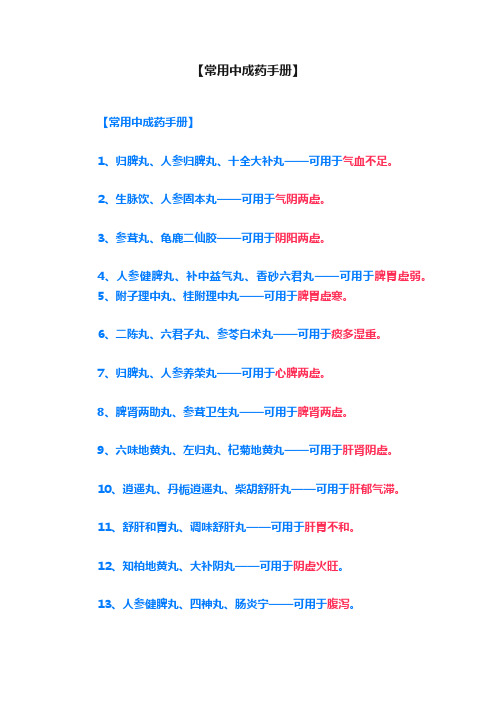 【常用中成药手册】

【常用中成药手册】

1、归脾丸、人参归脾丸、十全大补丸——可用于气血不足。

2、生脉饮、人参固本丸——可用于气阴两虚。

3、参茸丸、龟鹿二仙胶——可用于阴阳两虚。

4、人参健脾丸、补中益气丸、香砂六君丸——可用于脾胃虚弱。
5、附子理中丸、桂附理中丸——可用于脾胃虚寒。

6、二陈丸、六君子丸、参苓白术丸——可用于痰多湿重。

7、归脾丸、人参养荣丸——可用于心脾两虚。

8、脾肾两助丸、参茸卫生丸——可用于脾肾两虚。

9、六味地黄丸、左归丸、杞菊地黄丸——可用于肝肾阴虚。

10、逍遥丸、丹栀逍遥丸、柴胡舒肝丸——可用于肝郁气滞。

11、舒肝和胃丸、调味舒肝丸——可用于肝胃不和。

12、知柏地黄丸、大补阴丸——可用于阴虚火旺。

13、人参健脾丸、四神丸、肠炎宁——可用于腹泻。